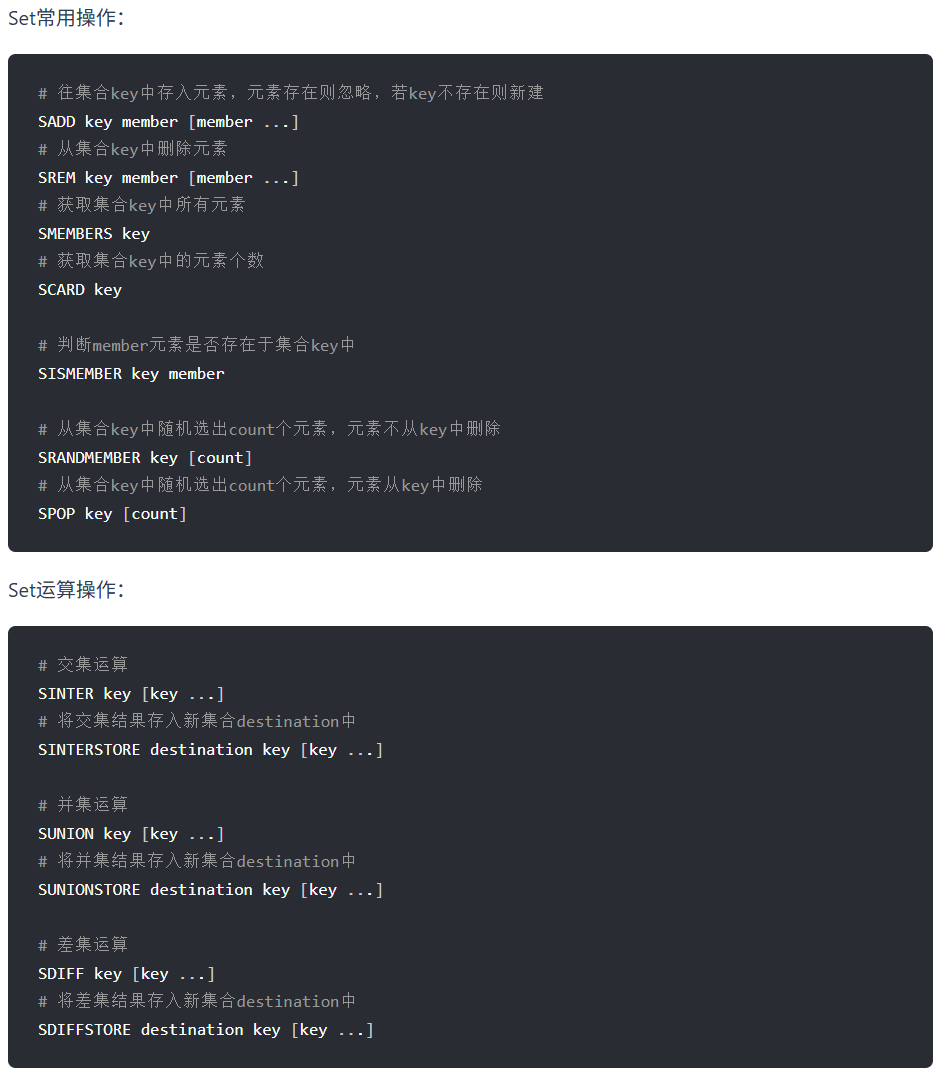 Set常用操作:

# 往集合key中存入元素，元素存在则忽略，若key不存在则新建
SADD key member [member ...]
# 从集合key中删除元素
SREM key member [member ...]
# 获取集合key中所有元素
SMEMBERS key
# 获取集合key中的元素个数
SCARD key

# 判断member元素是否存在于集合key中
SISMEMBER key member

# 从集合key中随机选出count个元素，元素不从key中删除
SRANDMEMBER key [count]
# 从集合key中随机选出count个元素，元素从key中删除
SPOP key [count]

Set运算操作:

# 交集运算
SINTER key [key ...]
# 将交集结果存入新集合destination中
SINTERSTORE destination key [key ...]

# 并集运算
SUNION key [key ...]
# 将并集结果存入新集合destination中
SUNIONSTORE destination key [key ...]

# 差集运算
SDIFF key [key ...]
# 将差集结果存入新集合destination中
SDIFFSTORE destination key [key ...]